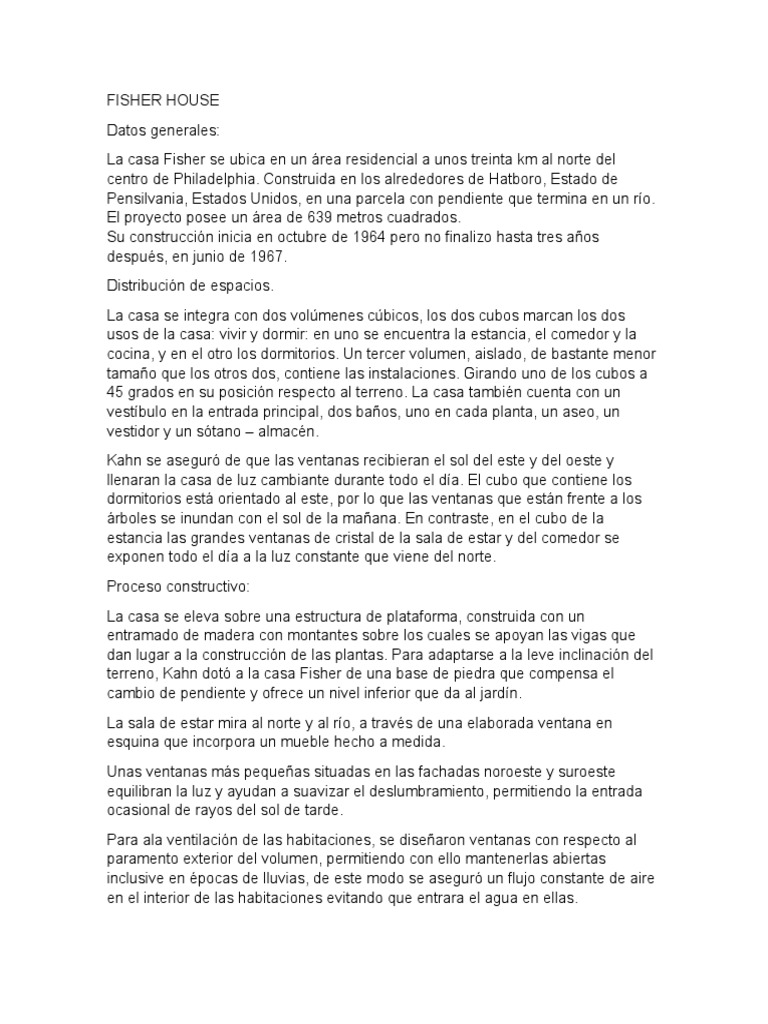 FISHER HOUSE

Datos generales:

La casa Fisher se ubica en un área residencial a unos treinta km al norte del centro de Philadelphia. Construida en los alrededores de Hatboro, Estado de Pensilvania, Estados Unidos, en una parcela con pendiente que termina en un río. El proyecto posee un área de 639 metros cuadrados.
Su construcción inicia en octubre de 1964 pero no finalizo hasta tres años después, en junio de 1967.

Distribución de espacios.

La casa se integra con dos volúmenes cúbicos, los dos cubos marcan los dos usos de la casa: vivir y dormir: en uno se encuentra la estancia, el comedor y la cocina, y en el otro los dormitorios. Un tercer volumen, aislado, de bastante menor tamaño que los otros dos, contiene las instalaciones. Girando uno de los cubos a 45 grados en su posición respecto al terreno. La casa también cuenta con un vestíbulo en la entrada principal, dos baños, uno en cada planta, un aseo, un vestidor y un sótano – almacén.

Kahn se aseguró de que las ventanas recibieran el sol del este y del oeste y llenaran la casa de luz cambiante durante todo el día. El cubo que contiene los dormitorios está orientado al este, por lo que las ventanas que están frente a los árboles se inundan con el sol de la mañana. En contraste, en el cubo de la estancia las grandes ventanas de cristal de la sala de estar y del comedor se exponen todo el día a la luz constante que viene del norte.

Proceso constructivo:

La casa se eleva sobre una estructura de plataforma, construida con un entramado de madera con montantes sobre los cuales se apoyan las vigas que dan lugar a la construcción de las plantas. Para adaptarse a la leve inclinación del terreno, Kahn dotó a la casa Fisher de una base de piedra que compensa el cambio de pendiente y ofrece un nivel inferior que da al jardín.

La sala de estar mira al norte y al río, a través de una elaborada ventana en esquina que incorpora un mueble hecho a medida.

Unas ventanas más pequeñas situadas en las fachadas noroeste y suroeste equilibran la luz y ayudan a suavizar el deslumbramiento, permitiendo la entrada ocasional de rayos del sol de tarde.

Para ala ventilación de las habitaciones, se diseñaron ventanas con respecto al paramento exterior del volumen, permitiendo con ello mantenerlas abiertas inclusive en épocas de lluvias, de este modo se aseguró un flujo constante de aire en el interior de las habitaciones evitando que entrara el agua en ellas.